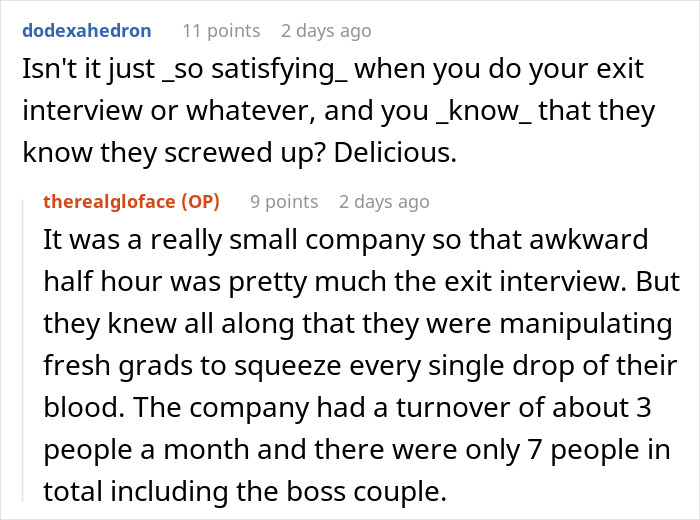 dodexahedron 11 points 2 days ago
Isn't it just _so satisfying_ when you do your exit interview or whatever, and you _know_ that they know they screwed up? Delicious.

therealgloface (OP) 9 points 2 days ago
It was a really small company so that awkward half hour was pretty much the exit interview. But they knew all along that they were manipulating fresh grads to squeeze every single drop of their blood. The company had a turnover of about 3 people a month and there were only 7 people in total including the boss couple.